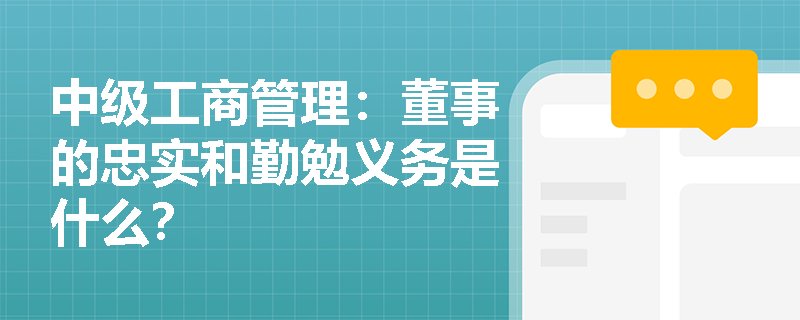 中级工商管理：董事的忠实和勤勉义务是什么?